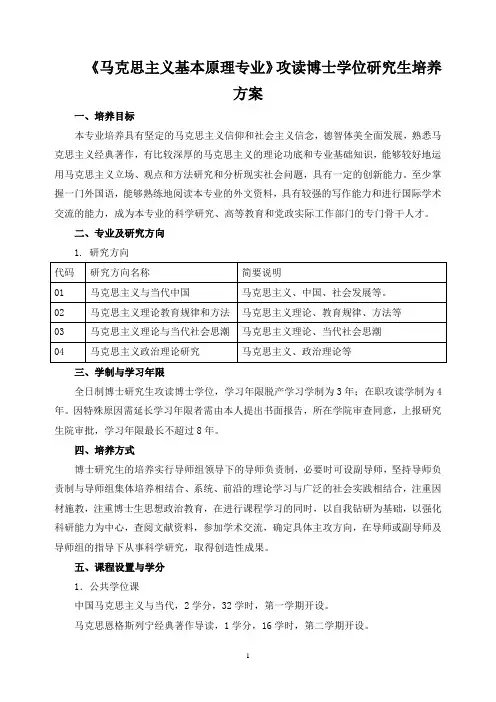 《马克思主义基本原理专业》攻读博士学位研究生培养方案

一、培养目标

本专业培养具有坚定的马克思主义信仰和社会主义信念，德智体美全面发展，熟悉马克思主义经典著作，有比较深厚的马克思主义的理论功底和专业基础知识，能够较好地运用马克思主义立场、观点和方法研究和分析现实社会问题，具有一定的创新能力。至少掌握一门外国语，能够熟练地阅读本专业的外文资料，具有较强的写作能力和进行国际学术交流的能力，成为本专业的科学研究、高等教育和党政实际工作部门的专门骨干人才。

二、专业及研究方向

1. 研究方向

| 代码 | 研究方向名称 | 简要说明 |
|---|---|---|
| 01 | 马克思主义与当代中国 | 马克思主义、中国、社会发展等。 |
| 02 | 马克思主义理论教育规律和方法 | 马克思主义理论、教育规律、方法等 |
| 03 | 马克思主义理论与当代社会思潮 | 马克思主义理论、当代社会思潮 |
| 04 | 马克思主义政治理论研究 | 马克思主义、政治理论等 |

三、学制与学习年限

全日制博士研究生攻读博士学位，学习年限脱产学习学制为3年；在职攻读学制为4年。因特殊原因需延长学习年限者需由本人提出书面报告，所在学院审查同意，上报研究生院审批，学习年限最长不超过8年。

四、培养方式

博士研究生的培养实行导师组领导下的导师负责制，必要时可设副导师，坚持导师负责制与导师组集体培养相结合、系统、前沿的理论学习与广泛的社会实践相结合，注重因材施教，注重博士生思想政治教育，在进行课程学习的同时，以自我钻研为基础，以强化科研能力为中心，查阅文献资料，参加学术交流，确定具体主攻方向，在导师或副导师及导师组的指导下从事科学研究，取得创造性成果。

五、课程设置与学分

1. 公共学位课

中国马克思主义与当代，2学分，32学时，第一学期开设。

马克思恩格斯列宁经典著作导读，1学分，16学时，第二学期开设。

1